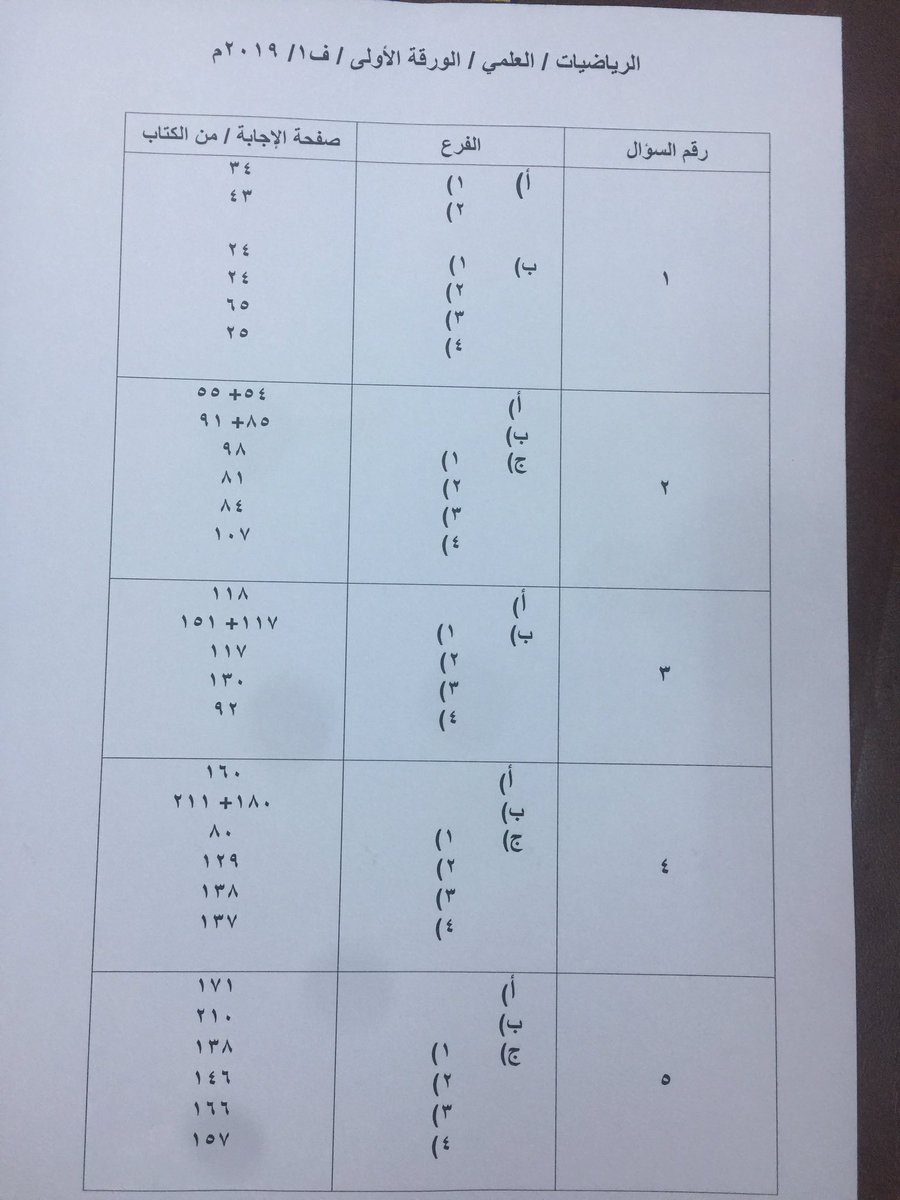 الرياضيات / العلمي / الورقة الأولى / ف١/ ٢٠١٩م

| رقم السؤال | الفرع | صفحة الإجابة / من الكتاب |
|---|---|---|
| ١ | أ) ١) | ٣٤ |
| | ٢) | ٤٣ |
| | ب) ١) | ٢٤ |
| | ٢) | ٢٤ |
| | ٣) | ٦٥ |
| | ٤) | ٢٥ |
| ٢ | أ) | ٥٤ +٥٥ |
| | ب) | ٨٥ +٩١ |
| | ج) ١) | ٩٨ |
| | ٢) | ٨١ |
| | ٣) | ٨٤ |
| | ٤) | ١٠٧ |
| ٣ | أ) | ١١٨ |
| | ب) ١) | ١١٧ +١٥١ |
| | ٢) | ١١٧ |
| | ٣) | ١٣٠ |
| | ٤) | ٩٢ |
| ٤ | أ) | ١٦٠ |
| | ب) | ١٨٠ +٢١١ |
| | ج) ١) | ٨٠ |
| | ٢) | ١٢٩ |
| | ٣) | ١٣٨ |
| | ٤) | ١٣٧ |
| ٥ | أ) | ١٧١ |
| | ب) | ٢١٠ |
| | ج) ١) | ١٣٨ |
| | ٢) | ١٤٦ |
| | ٣) | ١٦٦ |
| | ٤) | ١٥٧ |